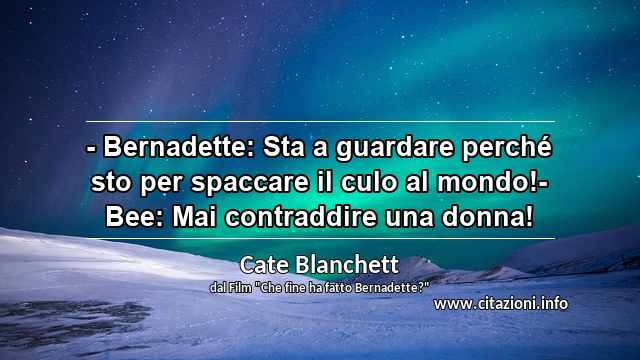 - Bernadette: Sta a guardare perché sto per spaccare il culo al mondo!- Bee: Mai contraddire una donna!

Cate Blanchett

dal Film "Che fine ha fatto Bernadette?"

www.citazioni.info